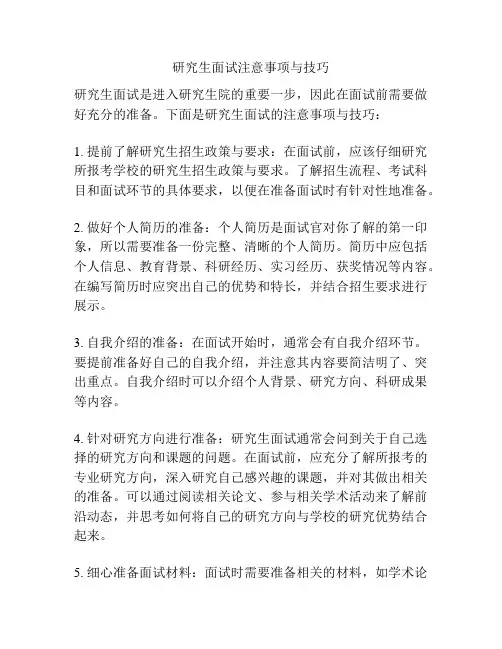 研究生面试注意事项与技巧

研究生面试是进入研究生院的重要一步，因此在面试前需要做好充分的准备。下面是研究生面试的注意事项与技巧：

1. 提前了解研究生招生政策与要求：在面试前，应该仔细研究所报考学校的研究生招生政策与要求。了解招生流程、考试科目和面试环节的具体要求，以便在准备面试时有针对性地准备。

2. 做好个人简历的准备：个人简历是面试官对你了解的第一印象，所以需要准备一份完整、清晰的个人简历。简历中应包括个人信息、教育背景、科研经历、实习经历、获奖情况等内容。在编写简历时应突出自己的优势和特长，并结合招生要求进行展示。

3. 自我介绍的准备：在面试开始时，通常会有自我介绍环节。要提前准备好自己的自我介绍，并注意其内容要简洁明了、突出重点。自我介绍时可以介绍个人背景、研究方向、科研成果等内容。

4. 针对研究方向进行准备：研究生面试通常会问到关于自己选择的研究方向和课题的问题。在面试前，应充分了解所报考的专业研究方向，深入研究自己感兴趣的课题，并对其做出相关的准备。可以通过阅读相关论文、参与相关学术活动来了解前沿动态，并思考如何将自己的研究方向与学校的研究优势结合起来。

5. 细心准备面试材料：面试时需要准备相关的材料，如学术论